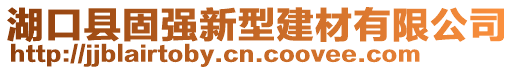 湖口县固强新型建材有限公司
http://jjblairtoby.cn.coovee.com